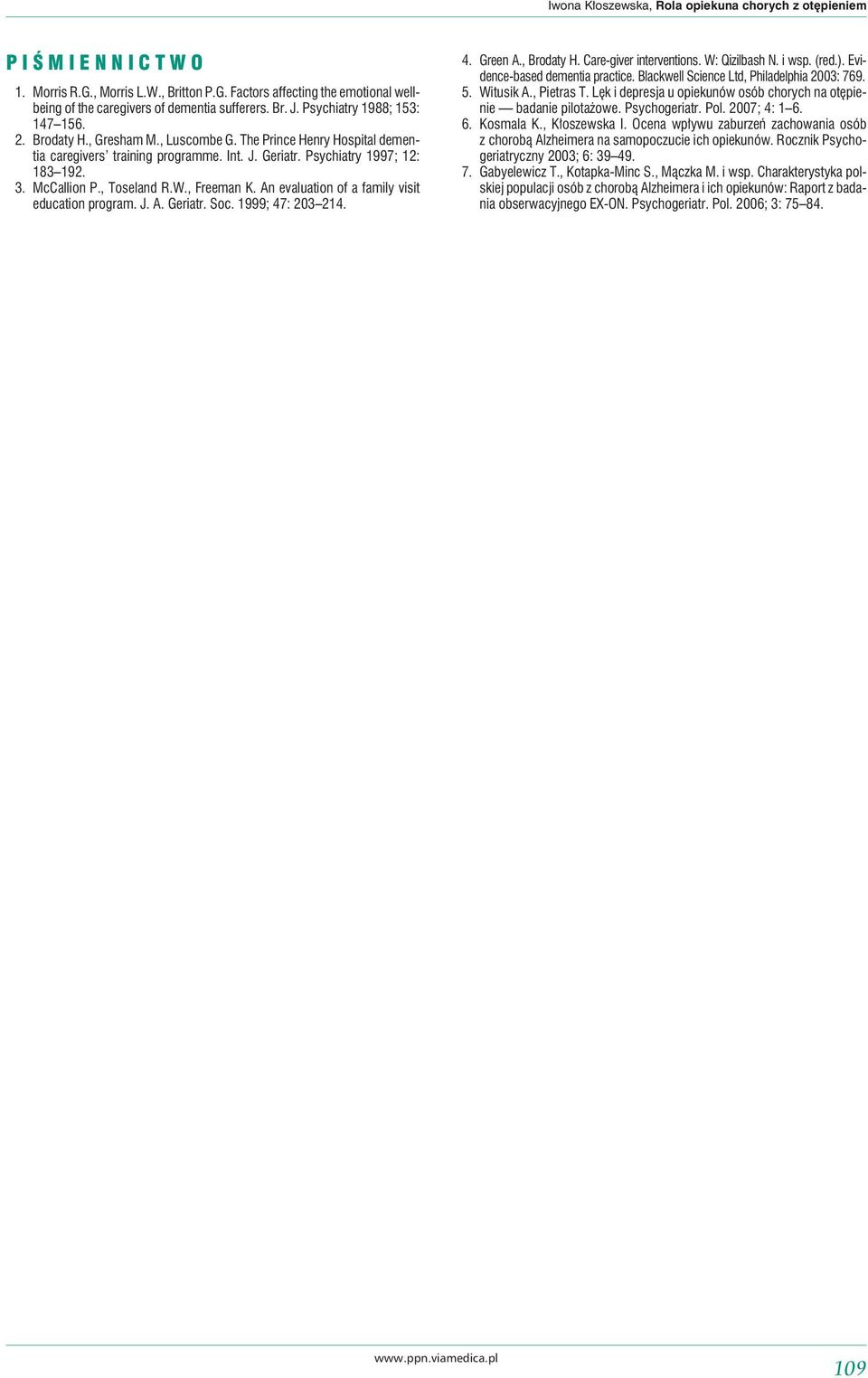 Iwona Kłoszewska, Rola opiekuna chorych z otępieniem

PIŚMIENNICTWO

1. Morris R.G., Morris L.W., Britton P.G. Factors affecting the emotional wellbeing of the caregivers of dementia sufferers. Br. J. Psychiatry 1988; 153: 147–156.
2. Brodaty H., Gresham M., Luscombe G. The Prince Henry Hospital dementia caregivers' training programme. Int. J. Geriatr. Psychiatry 1997; 12: 183–192.
3. McCallion P., Toseland R.W., Freeman K. An evaluation of a family visit education program. J. A. Geriatr. Soc. 1999; 47: 203–214.
4. Green A., Brodaty H. Care-giver interventions. W: Qizilbash N. i wsp. (red.). Evidence-based dementia practice. Blackwell Science Ltd, Philadelphia 2003: 769.
5. Witusik A., Pietras T. Lęk i depresja u opiekunów osób chorych na otępienie — badanie pilotażowe. Psychogeriatr. Pol. 2007; 4: 1–6.
6. Kosmala K., Kłoszewska I. Ocena wpływu zaburzeń zachowania osób z chorobą Alzheimera na samopoczucie ich opiekunów. Rocznik Psychogeriatryczny 2003; 6: 39–49.
7. Gabyelewicz T., Kotapka-Minc S., Mączka M. i wsp. Charakterystyka polskiej populacji osób z chorobą Alzheimera i ich opiekunów: Raport z badania obserwacyjnego EX-ON. Psychogeriatr. Pol. 2006; 3: 75–84.

www.ppn.viamedica.pl

109